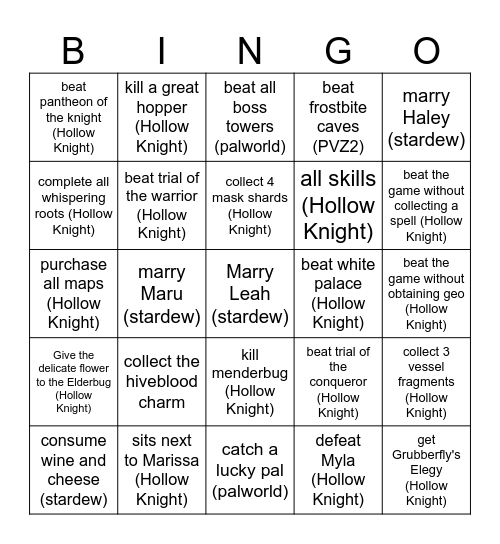 | B | I | N | G | O |
|---|---|---|---|---|
| beat pantheon of the knight (Hollow Knight) | kill a great hopper (Hollow Knight) | beat all boss towers (palworld) | beat frostbite caves (PVZ2) | marry Haley (stardew) |
| complete all whispering roots (Hollow Knight) | beat trial of the warrior (Hollow Knight) | collect 4 mask shards (Hollow Knight) | all skills (Hollow Knight) | beat the game without collecting a spell (Hollow Knight) |
| purchase all maps (Hollow Knight) | marry Maru (stardew) | Marry Leah (stardew) | beat white palace (Hollow Knight) | beat the game without obtaining geo (Hollow Knight) |
| Give the delicate flower to the Elderbug (Hollow Knight) | collect the hiveblood charm | kill menderbug (Hollow Knight) | beat trial of the conqueror (Hollow Knight) | collect 3 vessel fragments (Hollow Knight) |
| consume wine and cheese (stardew) | sits next to Marissa (Hollow Knight) | catch a lucky pal (palworld) | defeat Myla (Hollow Knight) | get Grubberfly's Elegy (Hollow Knight) |